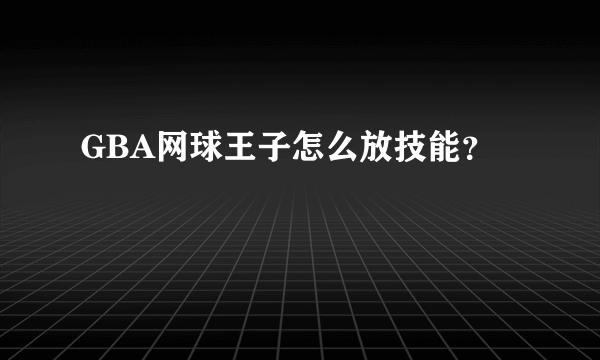 GBA网球王子怎么放技能?